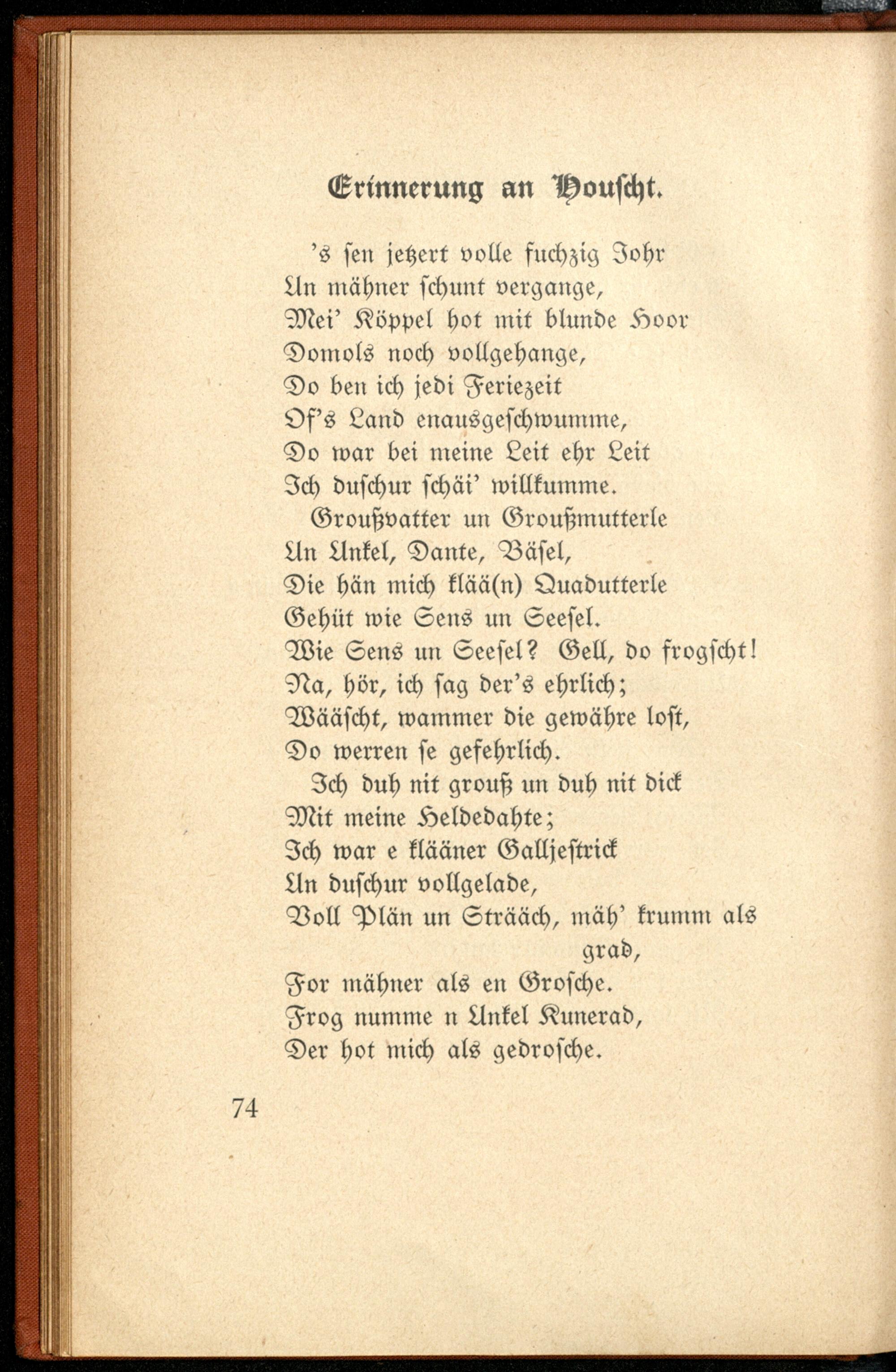 Erinnerung an Houscht.

'ſ sen jetzert volle fuchzig Johr
Un mähner schunt vergange,
Mei' Köppel hot mit blunde Hoor
Domols noch vollgehange,
Do ben ich jedi Feriezeit
Of's Land enausgeschwumme,
Do war bei meine Leit ehr Leit
Ich duschur schäi' willkumme.

Groußvatter un Groußmutterle
Un Unkel, Dante, Bäsel,
Die hän mich klää(n) Quadutterle
Gehüt wie Sens un Seesel.
Wie Sens un Seesel? Gell, do frogscht!
Na, hör, ich sag der's ehrlich;
Wääscht, wammer die gewähre loſt,
Do werren se gefehrlich.

Ich duh nit grouß un duh nit dick
Mit meine Heldedahte;
Ich war e klääner Galljestrick
Un duschur vollgelade,
Voll Plän un Strääch, mäh' krumm als grad,
For mähner als en Grosche.
Frog numme n Unkel Kunerad,
Der hot mich als gedrosche.

74